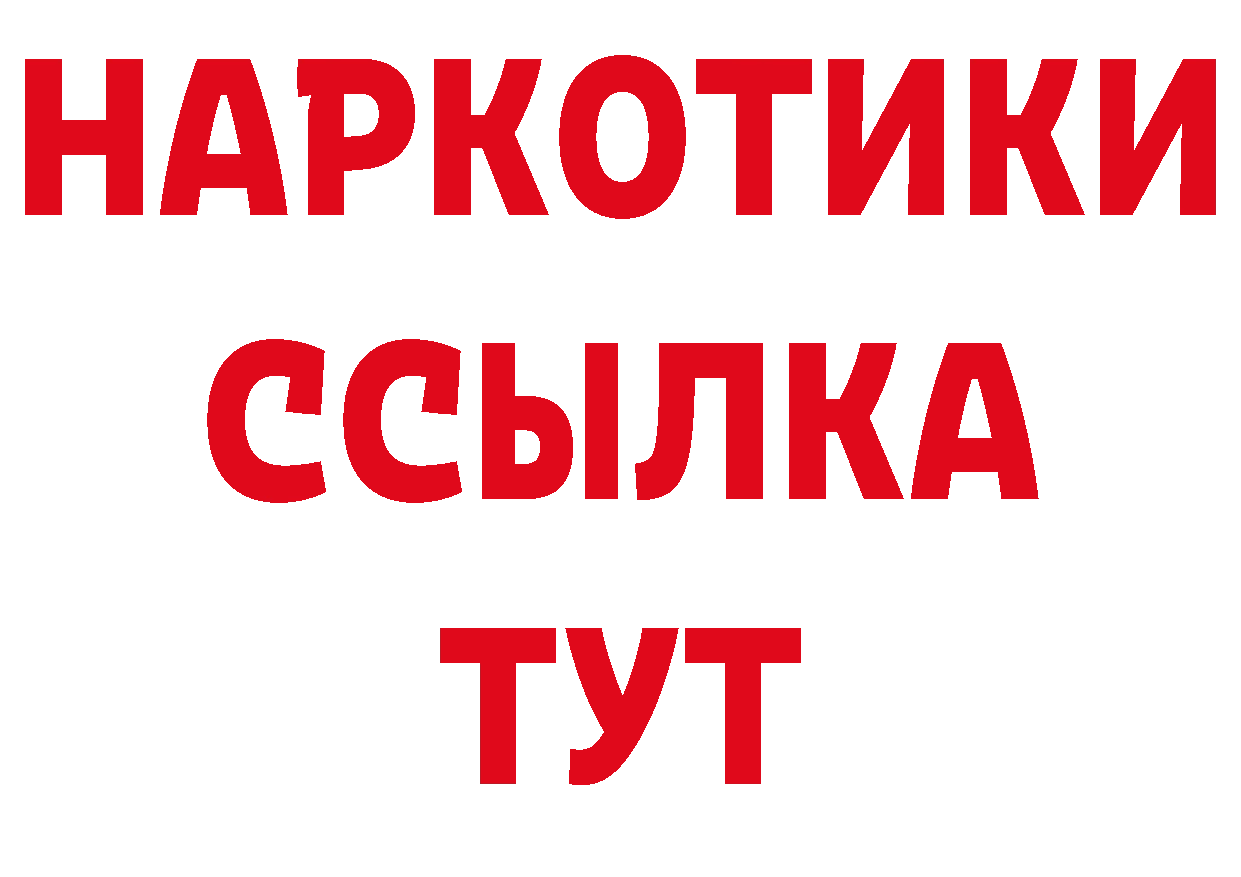 НАРКОТИКИ
ССЫЛКА
ТУТ